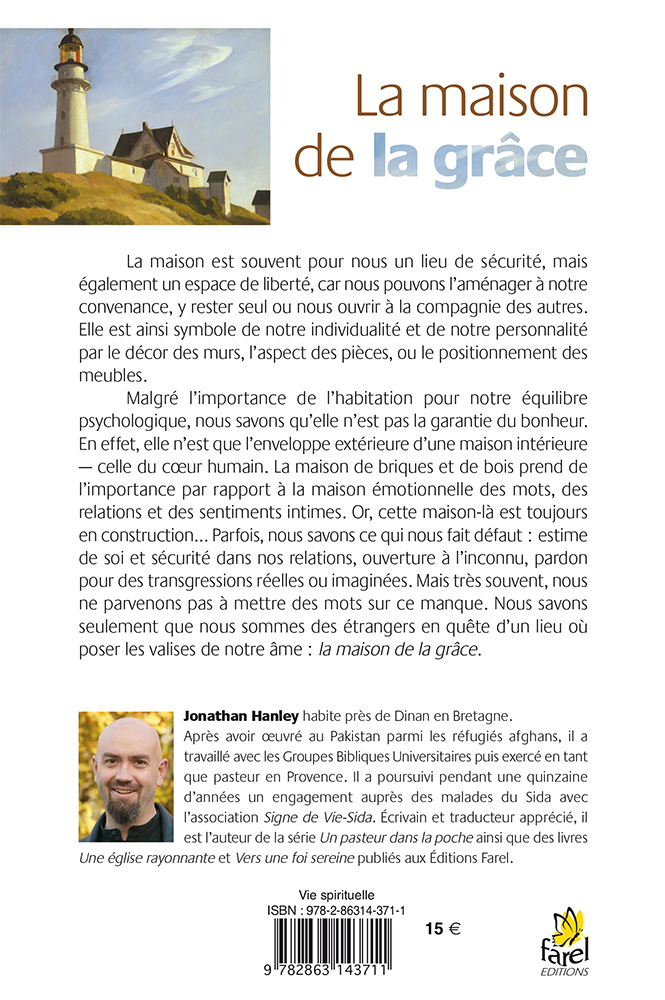 La maison de la grâce

La maison est souvent pour nous un lieu de sécurité, mais également un espace de liberté, car nous pouvons l'aménager à notre convenance, y rester seul ou nous ouvrir à la compagnie des autres. Elle est ainsi symbole de notre individualité et de notre personnalité par le décor des murs, l'aspect des pièces, ou le positionnement des meubles.

Malgré l'importance de l'habitation pour notre équilibre psychologique, nous savons qu'elle n'est pas la garantie du bonheur. En effet, elle n'est que l'enveloppe extérieure d'une maison intérieure — celle du cœur humain. La maison de briques et de bois prend de l'importance par rapport à la maison émotionnelle des mots, des relations et des sentiments intimes. Or, cette maison-là est toujours en construction... Parfois, nous savons ce qui nous fait défaut : estime de soi et sécurité dans nos relations, ouverture à l'inconnu, pardon pour des transgressions réelles ou imaginées. Mais très souvent, nous ne parvenons pas à mettre des mots sur ce manque. Nous savons seulement que nous sommes des étrangers en quête d'un lieu où poser les valises de notre âme : la maison de la grâce.

Jonathan Hanley habite près de Dinan en Bretagne. Après avoir œuvré au Pakistan parmi les réfugiés afghans, il a travaillé avec les Groupes Bibliques Universitaires puis exercé en tant que pasteur en Provence. Il a poursuivi pendant une quinzaine d'années un engagement auprès des malades du Sida avec l'association Signe de Vie-Sida. Écrivain et traducteur apprécié, il est l'auteur de la série Un pasteur dans la poche ainsi que des livres Une église rayonnante et Vers une foi sereine publiés aux Éditions Farel.

Vie spirituelle
ISBN : 978-2-86314-371-1

15 €

9 782863 143711

farel
EDITIONS